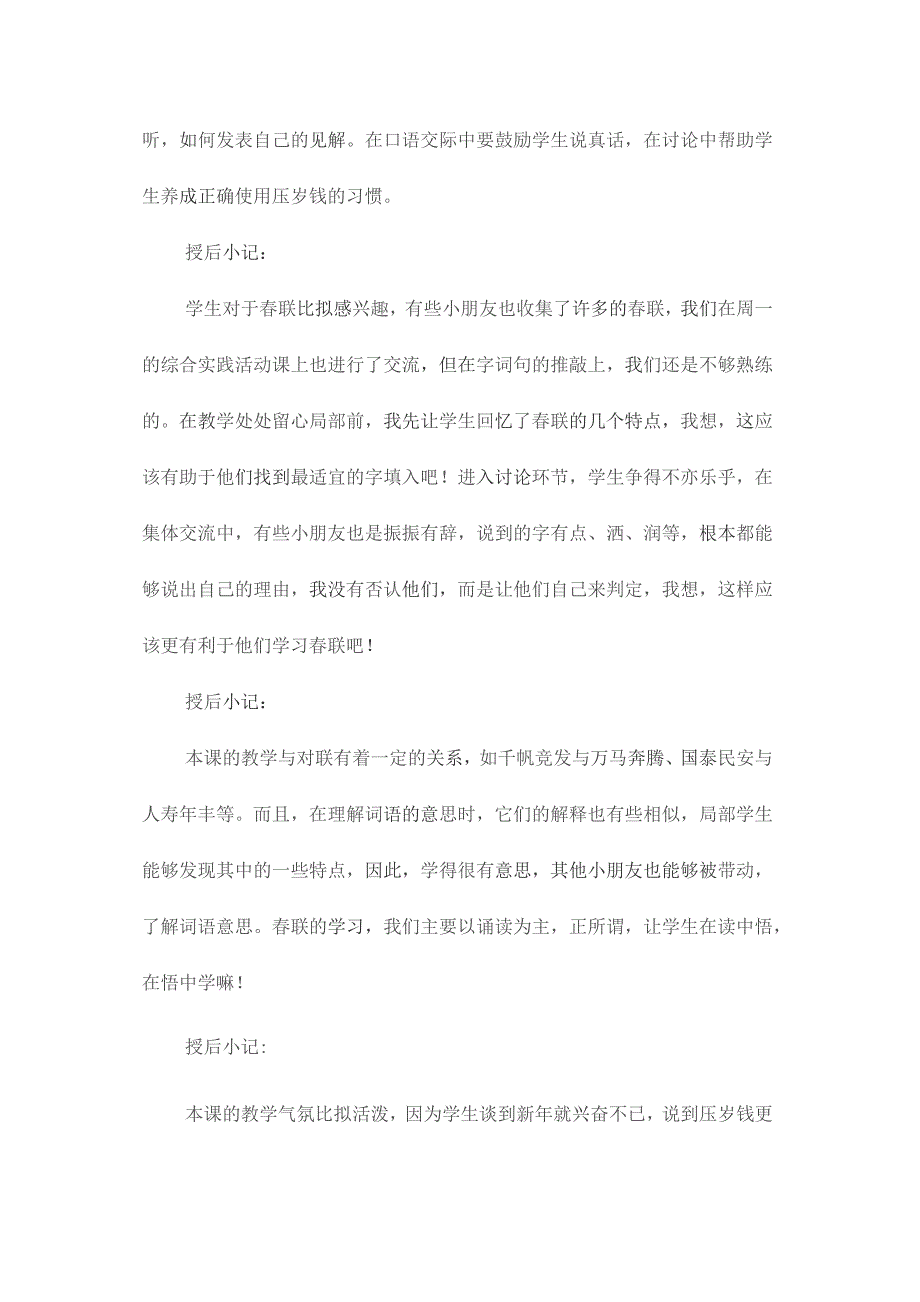 听，如何发表自己的见解。在口语交际中要鼓励学生说真话，在讨论中帮助学生养成正确使用压岁钱的习惯。

授后小记：

学生对于春联比拟感兴趣，有些小朋友也收集了许多的春联，我们在周一的综合实践活动课上也进行了交流，但在字词句的推敲上，我们还是不够熟练的。在教学处处留心局部前，我先让学生回忆了春联的几个特点，我想，这应该有助于他们找到最适宜的字填入吧！进入讨论环节，学生争得不亦乐乎，在集体交流中，有些小朋友也是振振有辞，说到的字有点、洒、润等，根本都能够说出自己的理由，我没有否认他们，而是让他们自己来判定，我想，这样应该更有利于他们学习春联吧！

授后小记：

本课的教学与对联有着一定的关系，如千帆竞发与万马奔腾、国泰民安与人寿年丰等。而且，在理解词语的意思时，它们的解释也有些相似，局部学生能够发现其中的一些特点，因此，学得很有意思，其他小朋友也能够被带动，了解词语意思。春联的学习，我们主要以诵读为主，正所谓，让学生在读中悟，在悟中学嘛！

授后小记：

本课的教学气氛比拟活泼，因为学生谈到新年就兴奋不已，说到压岁钱更